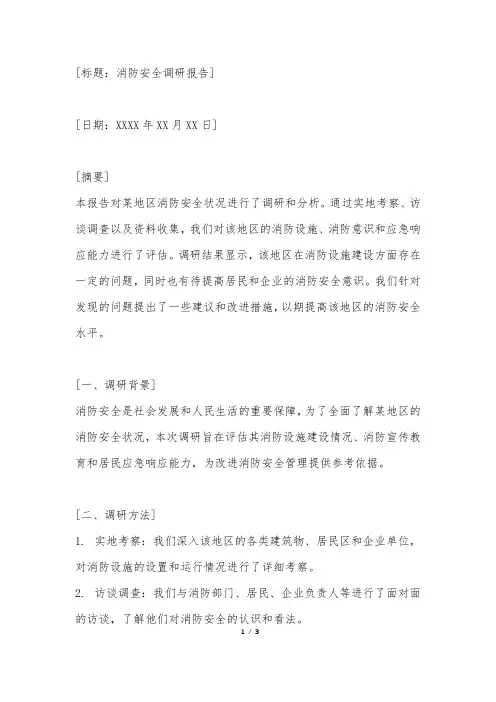 [标题：消防安全调研报告]

[日期：XXXX 年 XX 月 XX 日]

[摘要]
本报告对某地区消防安全状况进行了调研和分析。通过实地考察、访谈调查以及资料收集，我们对该地区的消防设施、消防意识和应急响应能力进行了评估。调研结果显示，该地区在消防设施建设方面存在一定的问题，同时也有待提高居民和企业的消防安全意识。我们针对发现的问题提出了一些建议和改进措施，以期提高该地区的消防安全水平。

[一、调研背景]
消防安全是社会发展和人民生活的重要保障，为了全面了解某地区的消防安全状况，本次调研旨在评估其消防设施建设情况、消防宣传教育和居民应急响应能力，为改进消防安全管理提供参考依据。

[二、调研方法]
1. 实地考察：我们深入该地区的各类建筑物、居民区和企业单位，对消防设施的设置和运行情况进行了详细考察。
2. 访谈调查：我们与消防部门、居民、企业负责人等进行了面对面的访谈，了解他们对消防安全的认识和看法。
1 / 3